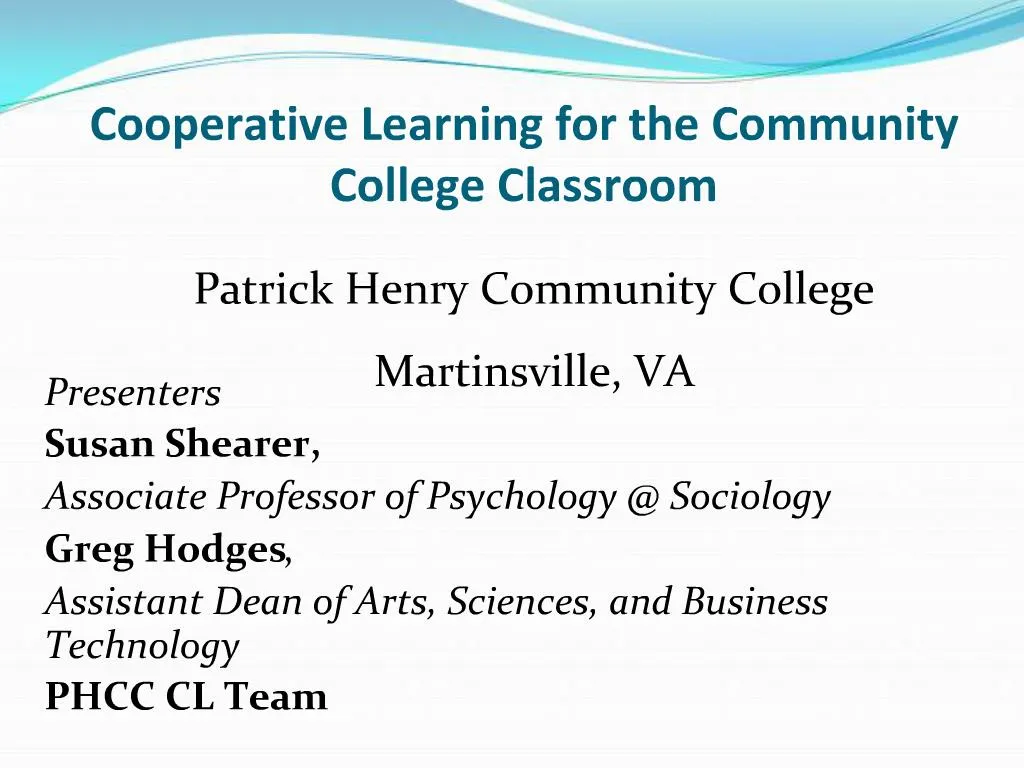 Cooperative Learning for the Community College Classroom

Patrick Henry Community College

Martinsville, VA

Presenters
Susan Shearer,
Associate Professor of Psychology @ Sociology
Greg Hodges,
Assistant Dean of Arts, Sciences, and Business Technology
PHCC CL Team